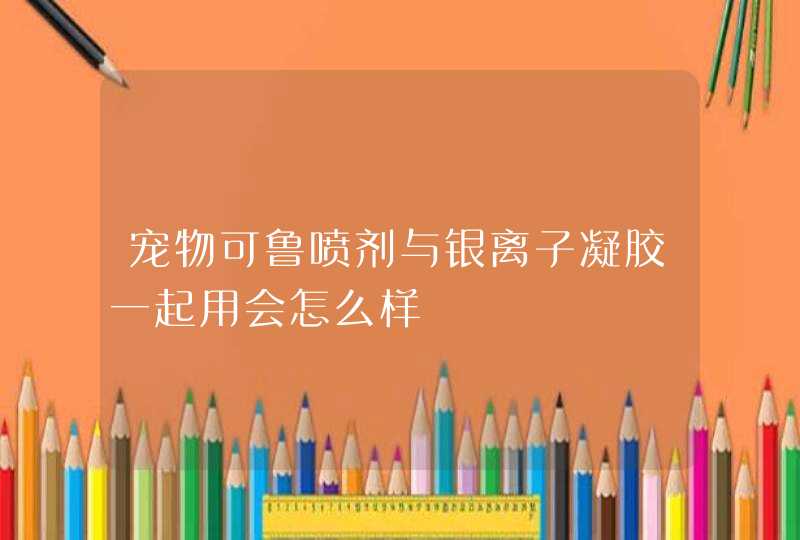 宠物可鲁喷剂与银离子凝胶一起用会怎么样